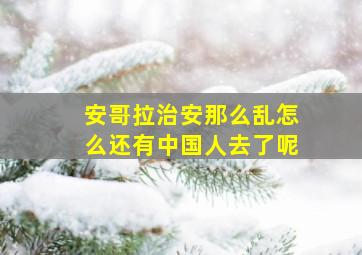 安哥拉治安那么乱怎么还有中国人去了呢